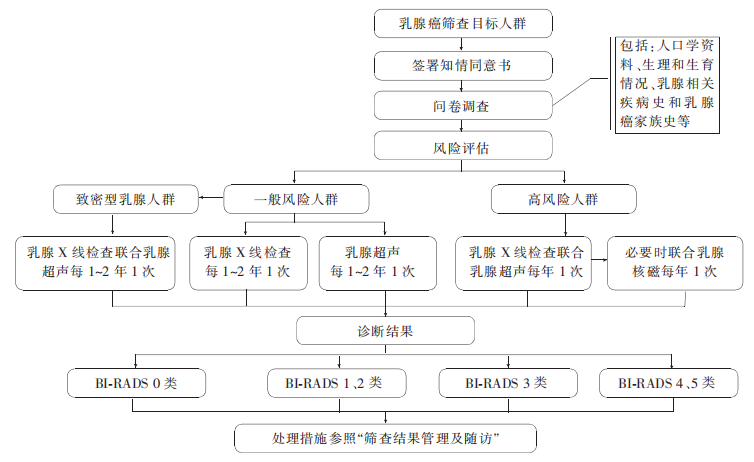 乳腺癌筛查目标人群

签署知情同意书

问卷调查

包括:人口学资料、生理和生育情况、乳腺相关疾病史和乳腺癌家族史等

风险评估

致密型乳腺人群

一般风险人群

高风险人群

乳腺 X 线检查联合乳腺超声每 1~2 年 1 次

乳腺 X 线检查每 1~2 年 1 次

乳腺超声每 1~2 年 1 次

乳腺 X 线检查联合乳腺超声每年 1 次

必要时联合乳腺核磁每年 1 次

诊断结果

BI-RADS 0 类

BI-RADS 1、2 类

BI-RADS 3 类

BI-RADS 4、5 类

处理措施参照“筛查结果管理及随访”